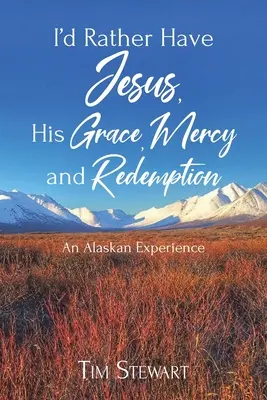 I'd Rather Have Jesus, His Grace, Mercy and Redemption

An Alaskan Experience

Tim Stewart